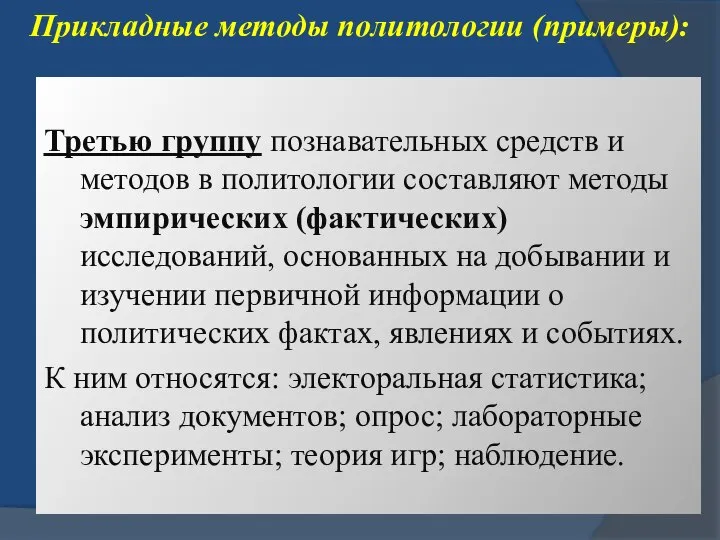 Прикладные методы политологии (примеры):

Третью группу познавательных средств и методов в политологии составляют методы эмпирических (фактических) исследований, основанных на добывании и изучении первичной информации о политических фактах, явлениях и событиях.

К ним относятся: электоральная статистика; анализ документов; опрос; лабораторные эксперименты; теория игр; наблюдение.